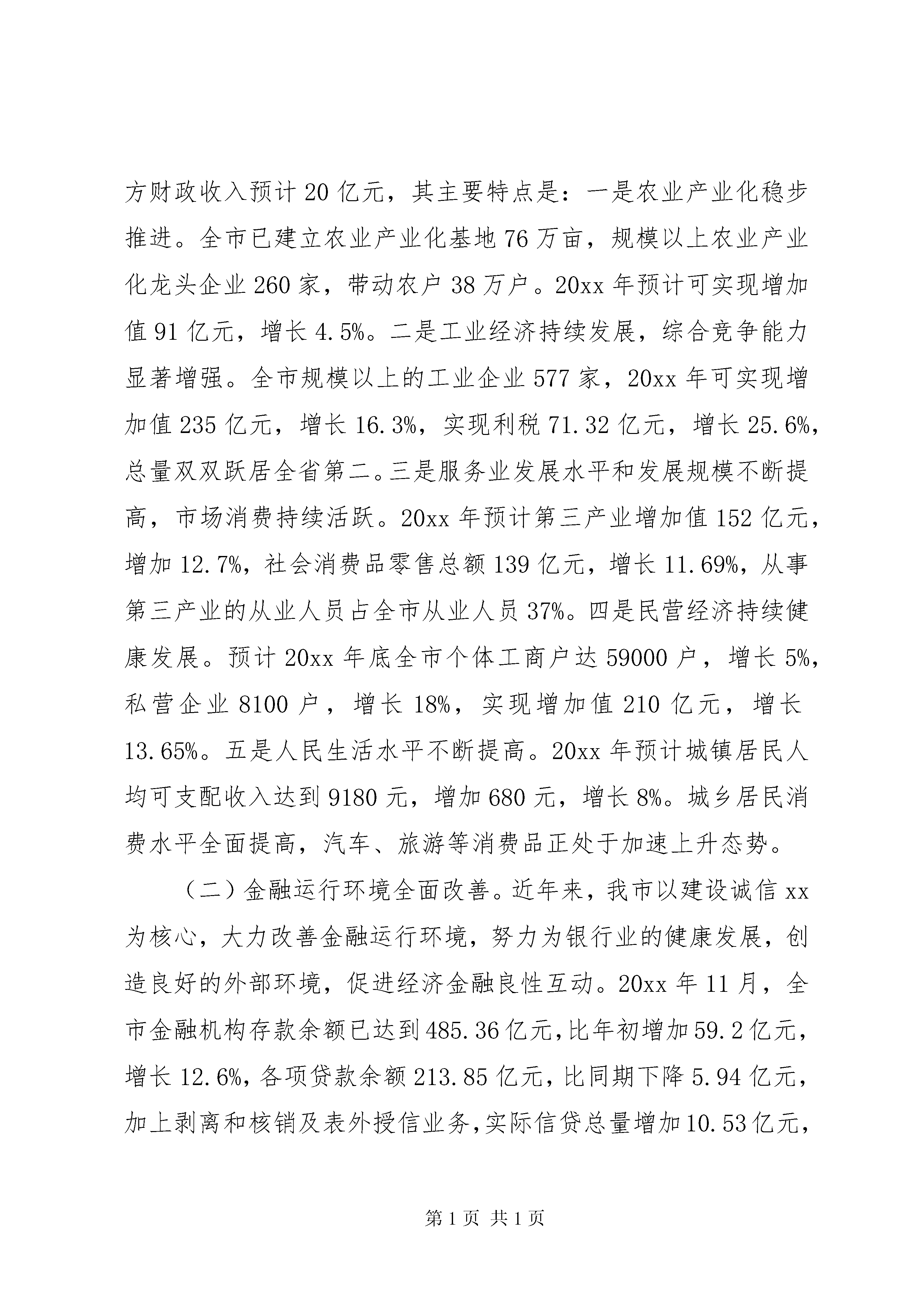 方财政收入预计20亿元，其主要特点是：一是农业产业化稳步推进。全市已建立农业产业化基地76万亩，规模以上农业产业化龙头企业260家，带动农户38万户。20xx年预计可实现增加值91亿元，增长4.5%。二是工业经济持续发展，综合竞争能力显著增强。全市规模以上的工业企业577家，20xx年可实现增加值235亿元，增长16.3%，实现利税71.32亿元，增长25.6%，总量双双跃居全省第二。三是服务业发展水平和发展规模不断提高，市场消费持续活跃。20xx年预计第三产业增加值152亿元，增加12.7%，社会消费品零售总额139亿元，增长11.69%，从事第三产业的从业人员占全市从业人员37%。四是民营经济持续健康发展。预计20xx年底全市个体工商户达59000户，增长5%，私营企业8100户，增长18%，实现增加值210亿元，增长13.65%。五是人民生活水平不断提高。20xx年预计城镇居民人均可支配收入达到9180元，增加680元，增长8%。城乡居民消费水平全面提高，汽车、旅游等消费品正处于加速上升态势。

（二）金融运行环境全面改善。近年来，我市以建设诚信xx为核心，大力改善金融运行环境，努力为银行业的健康发展，创造良好的外部环境，促进经济金融良性互动。20xx年11月，全市金融机构存款余额已达到485.36亿元，比年初增加59.2亿元，增长12.6%，各项贷款余额213.85亿元，比同期下降5.94亿元，加上剥离和核销及表外授信业务，实际信贷总量增加10.53亿元，

第1页 共1页